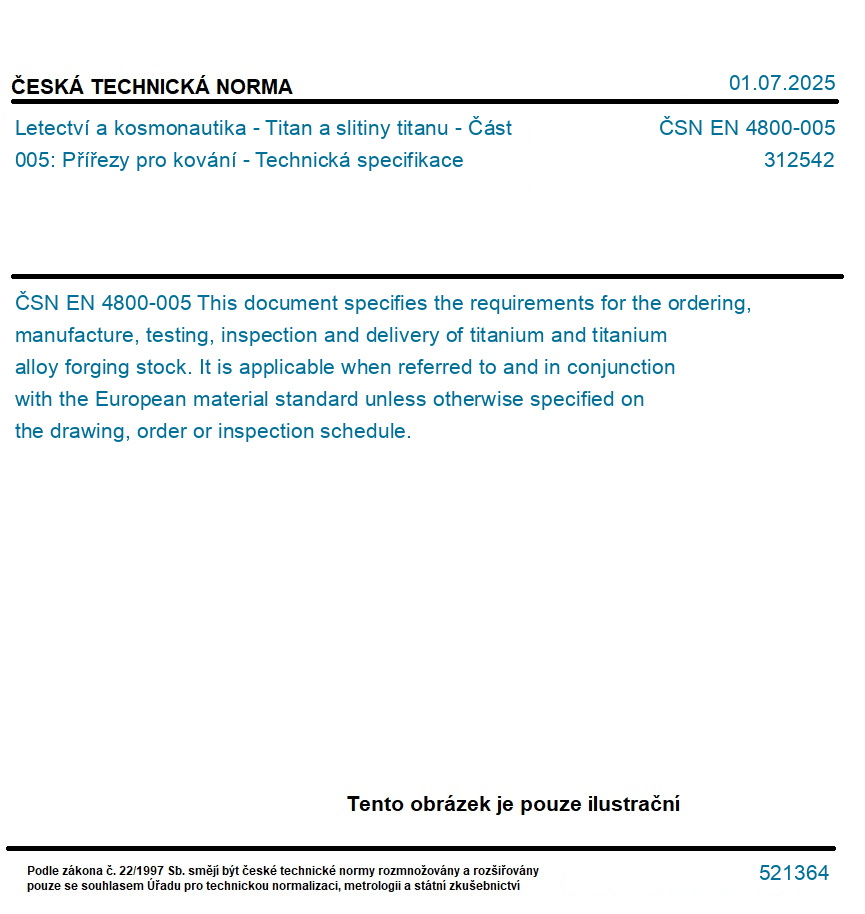 ČESKÁ TECHNICKÁ NORMA

01.07.2025

Letectví a kosmonautika - Titan a slitiny titanu - Část 005: Přířezy pro kování - Technická specifikace

ČSN EN 4800-005
312542

ČSN EN 4800-005 This document specifies the requirements for the ordering, manufacture, testing, inspection and delivery of titanium and titanium alloy forging stock. It is applicable when referred to and in conjunction with the European material standard unless otherwise specified on the drawing, order or inspection schedule.

Tento obrázek je pouze ilustrační

Podle zákona č. 22/1997 Sb. smějí být české technické normy rozmnožovány a rozšiřovány pouze se souhlasem Úřadu pro technickou normalizaci, metrologii a státní zkušebnictví

521364